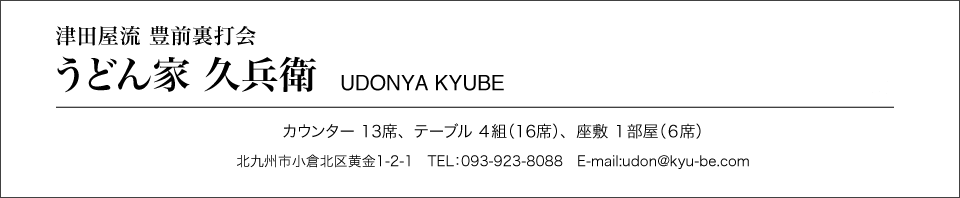 津田屋流 豊前裏打会
うどん家 久兵衛 UDONYA KYUBE

カウンター 13席、テーブル 4組（16席）、座敷 1部屋（6席）

北九州市小倉北区黄金1-2-1 TEL：093-923-8088 E-mail:udon@kyu-be.com